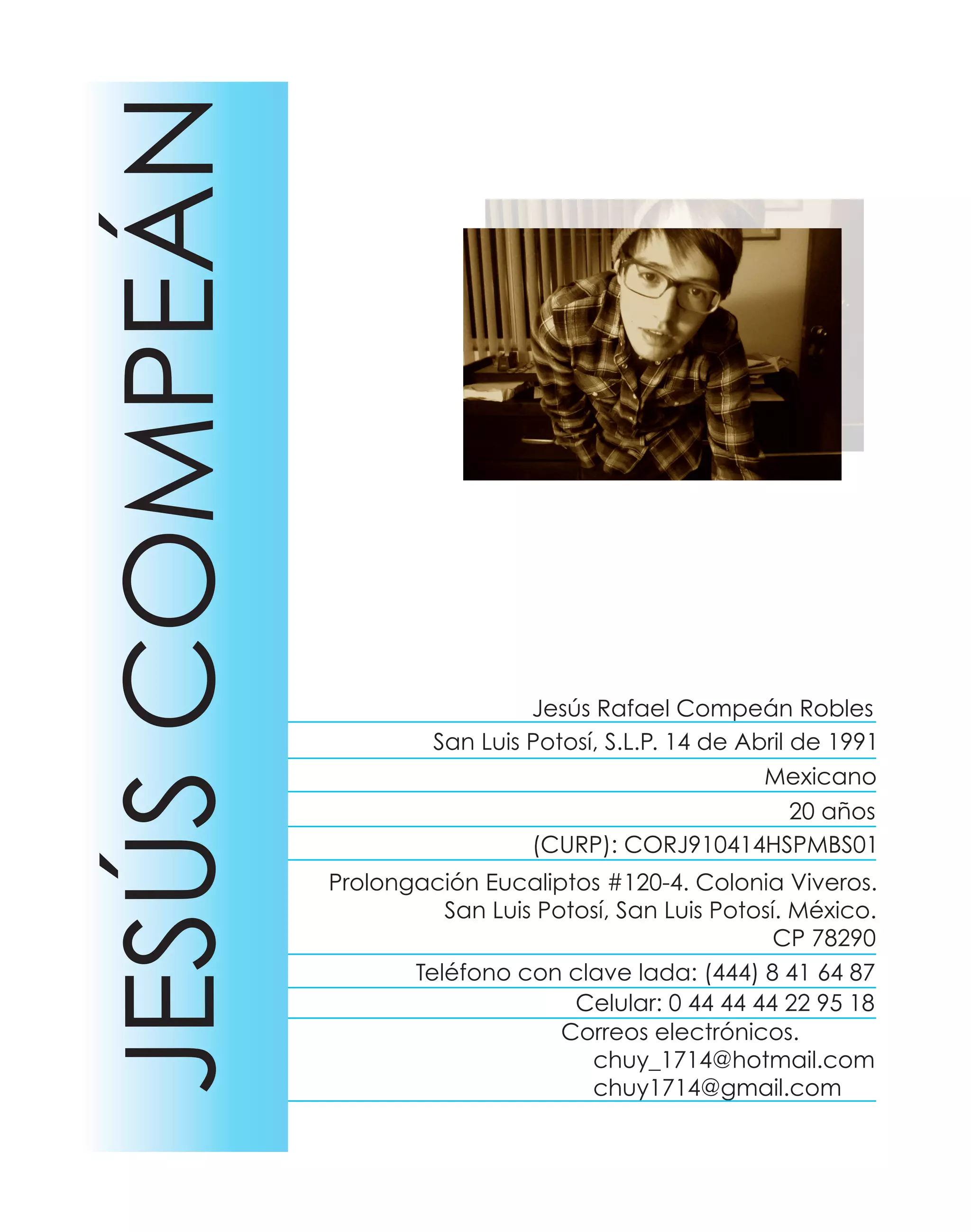 JESÚS COMPEÁN

Jesús Rafael Compeán Robles

San Luis Potosí, S.L.P. 14 de Abril de 1991

Mexicano

20 años

(CURP): CORJ910414HSPMBS01

Prolongación Eucaliptos #120-4. Colonia Viveros.
San Luis Potosí, San Luis Potosí. México.
CP 78290

Teléfono con clave lada: (444) 8 41 64 87

Celular: 0 44 44 44 22 95 18

Correos electrónicos.
chuy_1714@hotmail.com
chuy1714@gmail.com